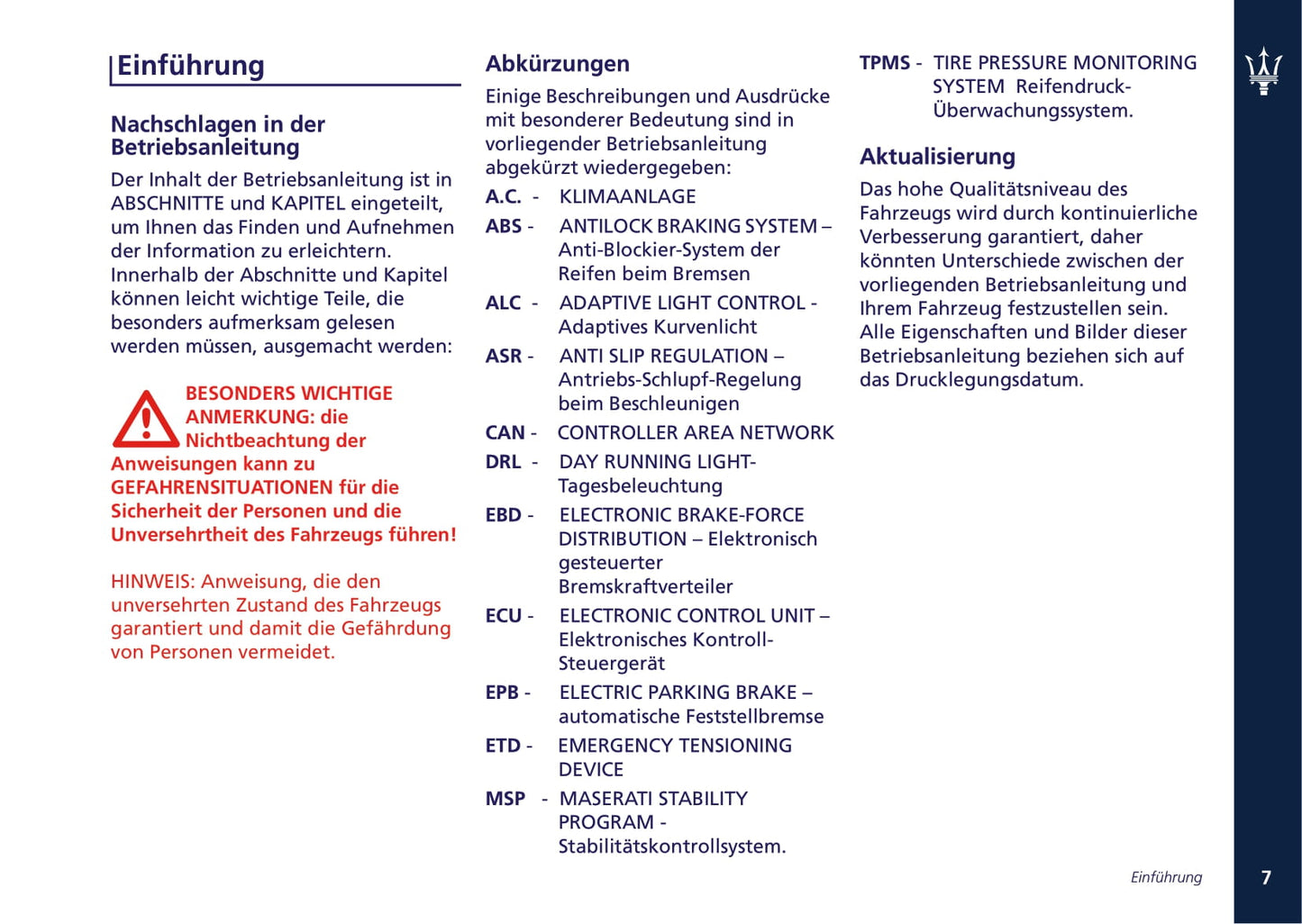 Einführung

Nachschlagen in der Betriebsanleitung

Der Inhalt der Betriebsanleitung ist in ABSCHNITTE und KAPITEL eingeteilt, um Ihnen das Finden und Aufnehmen der Information zu erleichtern. Innerhalb der Abschnitte und Kapitel können leicht wichtige Teile, die besonders aufmerksam gelesen werden müssen, ausgemacht werden:

BESONDERS WICHTIGE ANMERKUNG: die Nichtbeachtung der Anweisungen kann zu GEFAHRENSITUATIONEN für die Sicherheit der Personen und die Unversehrtheit des Fahrzeugs führen!

HINWEIS: Anweisung, die den unversehrten Zustand des Fahrzeugs garantiert und damit die Gefährdung von Personen vermeidet.

Abkürzungen

Einige Beschreibungen und Ausdrücke mit besonderer Bedeutung sind in vorliegender Betriebsanleitung abgekürzt wiedergegeben:

A.C. - KLIMAANLAGE

ABS - ANTILOCK BRAKING SYSTEM – Anti-Blockier-System der Reifen beim Bremsen

ALC - ADAPTIVE LIGHT CONTROL - Adaptives Kurvenlicht

ASR - ANTI SLIP REGULATION – Antriebs-Schlupf-Regelung beim Beschleunigen

CAN - CONTROLLER AREA NETWORK

DRL - DAY RUNNING LIGHT- Tagesbeleuchtung

EBD - ELECTRONIC BRAKE-FORCE DISTRIBUTION – Elektronisch gesteuerter Bremskraftverteiler

ECU - ELECTRONIC CONTROL UNIT – Elektronisches Kontroll-Steuergerät

EPB - ELECTRIC PARKING BRAKE – automatische Feststellbremse

ETD - EMERGENCY TENSIONING DEVICE

MSP - MASERATI STABILITY PROGRAM - Stabilitätskontrollsystem.

TPMS - TIRE PRESSURE MONITORING SYSTEM Reifendruck-Überwachungssystem.

Aktualisierung

Das hohe Qualitätsniveau des Fahrzeugs wird durch kontinuierliche Verbesserung garantiert, daher könnten Unterschiede zwischen der vorliegenden Betriebsanleitung und Ihrem Fahrzeug festzustellen sein. Alle Eigenschaften und Bilder dieser Betriebsanleitung beziehen sich auf das Drucklegungsdatum.

Einführung

7